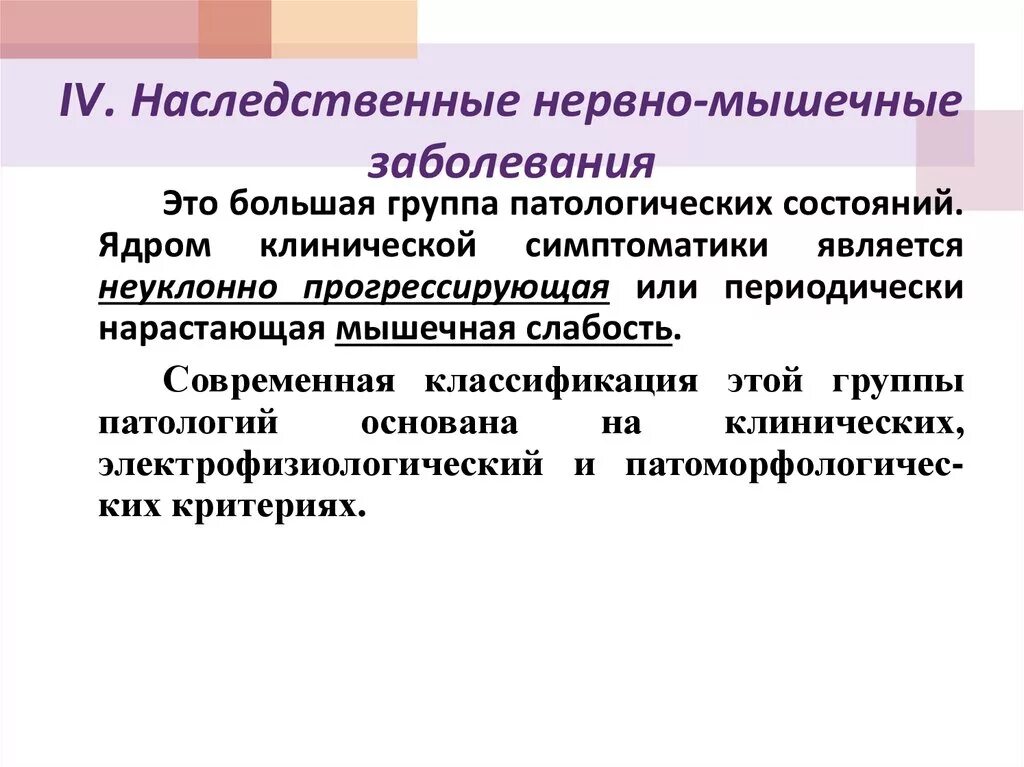 IV. Наследственные нервно-мышечные заболевания

Это большая группа патологических состояний. Ядром клинической симптоматики является неуклонно прогрессирующая или периодически нарастающая мышечная слабость.

Современная классификация этой группы патологий основана на клинических, электрофизиологический и патоморфологических критериях.